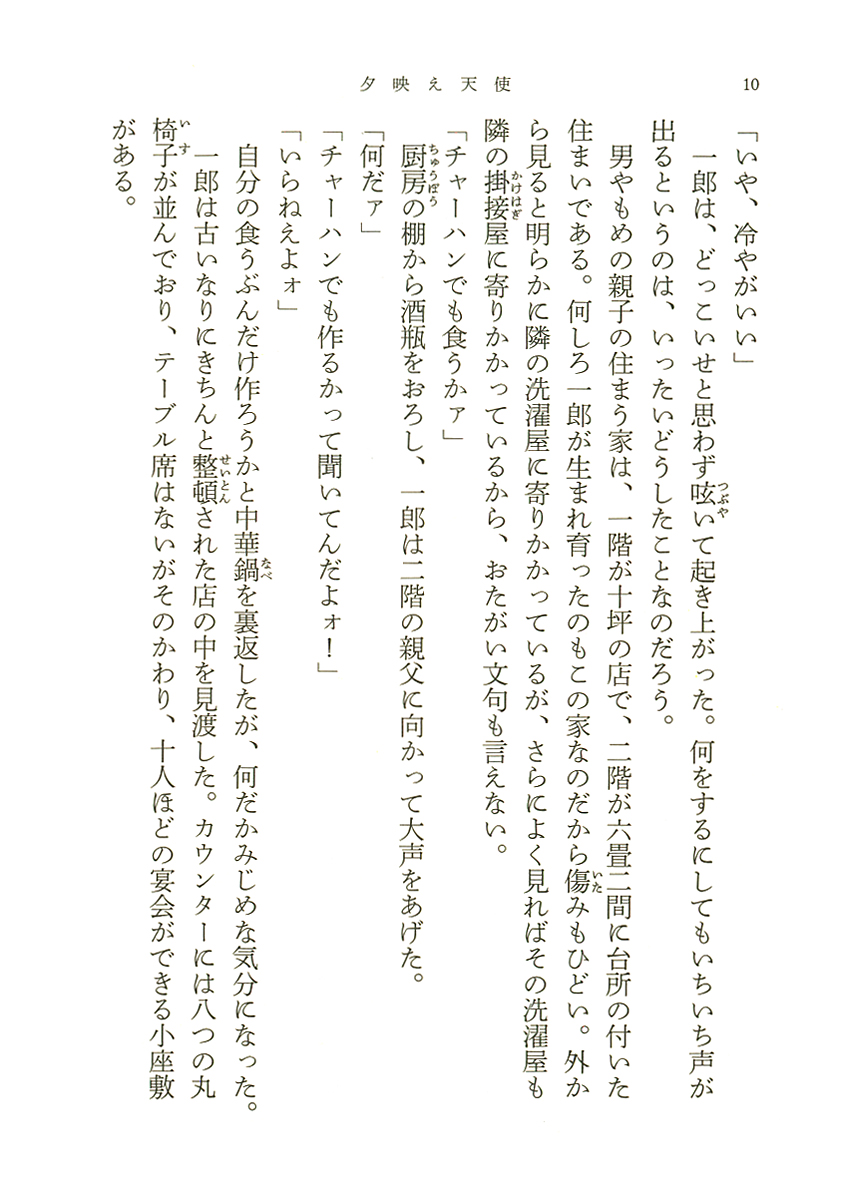 夕映え天使　　10

「いや、冷やがいい」

一郎は、どっこいせと思わず呟いて起き上がった。何をするにしてもいちいち声が出るというのは、いったいどうしたことなのだろう。

男やもめの親子の住まう家は、一階が十坪の店で、二階が六畳二間に台所の付いた住まいである。何しろ一郎が生まれ育ったのもこの家なのだから傷みもひどい。外から見ると明らかに隣の洗濯屋に寄りかかっているが、さらによく見ればその洗濯屋も隣の掛接屋に寄りかかっているから、おたがい文句も言えない。

「チャーハンでも食うかァ」

厨房の棚から酒瓶をおろし、一郎は二階の親父に向かって大声をあげた。

「何だァ」

「チャーハンでも作るかって聞いてんだよォ！」

「いらねえよォ」

自分の食うぶんだけ作ろうかと中華鍋を裏返したが、何だかみじめな気分になった。

一郎は古いなりにきちんと整頓された店の中を見渡した。カウンターには八つの丸椅子が並んでおり、テーブル席はないがそのかわり、十人ほどの宴会ができる小座敷がある。